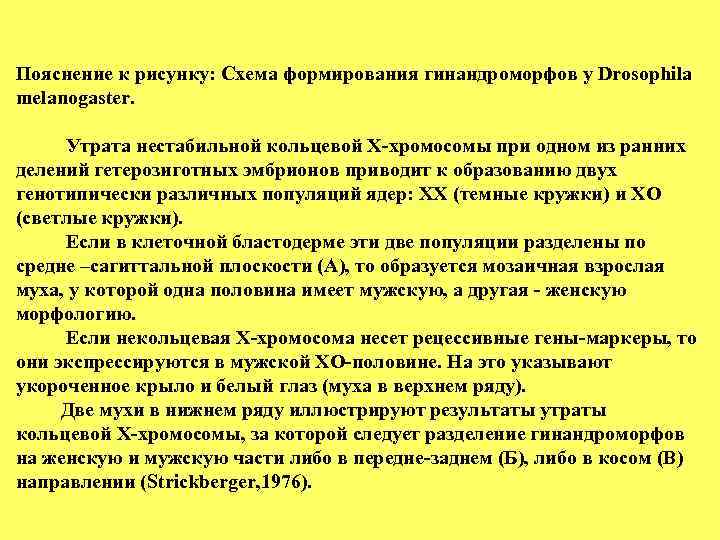 Пояснение к рисунку: Схема формирования гинандроморфов у Drosophila melanogaster.

Утрата нестабильной кольцевой Х-хромосомы при одном из ранних делений гетерозиготных эмбрионов приводит к образованию двух генотипически различных популяций ядер: ХХ (темные кружки) и ХО (светлые кружки).

Если в клеточной бластодерме эти две популяции разделены по средне –сагиттальной плоскости (А), то образуется мозаичная взрослая муха, у которой одна половина имеет мужскую, а другая - женскую морфологию.

Если некольцевая Х-хромосома несет рецессивные гены-маркеры, то они экспрессируются в мужской ХО-половине. На это указывают укороченное крыло и белый глаз (муха в верхнем ряду).

Две мухи в нижнем ряду иллюстрируют результаты утраты кольцевой Х-хромосомы, за которой следует разделение гинандроморфов на женскую и мужскую части либо в передне-заднем (Б), либо в косом (В) направлении (Strickberger,1976).